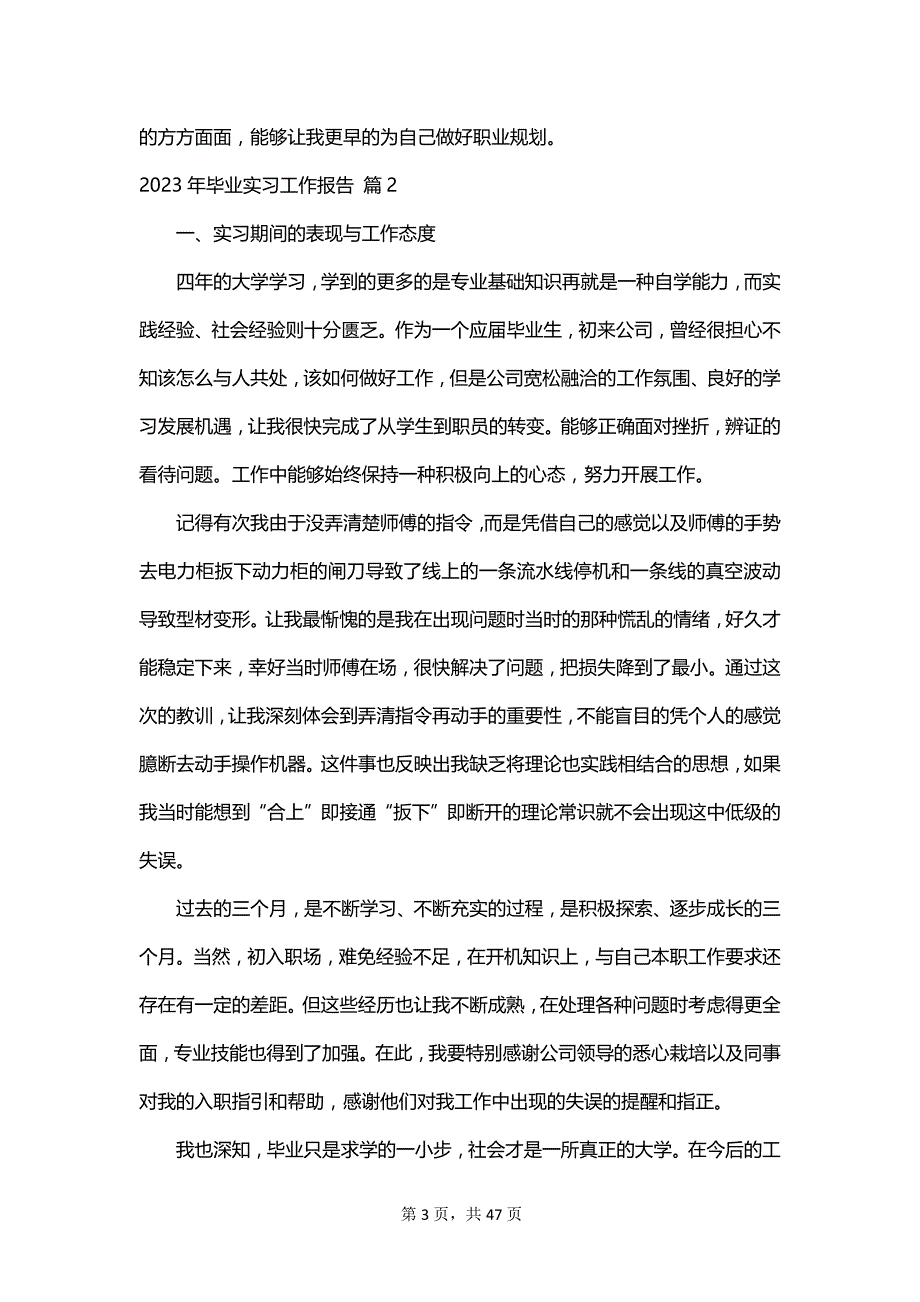 的方方面面，能够让我更早的为自己做好职业规划。

2023 年毕业实习工作报告 篇 2

一、实习期间的表现与工作态度

四年的大学学习，学到的更多的是专业基础知识再就是一种自学能力，而实践经验、社会经验则十分匮乏。作为一个应届毕业生，初来公司，曾经很担心不知该怎么与人共处，该如何做好工作，但是公司宽松融洽的工作氛围、良好的学习发展机遇，让我很快完成了从学生到职员的转变。能够正确面对挫折，辨证的看待问题。工作中能够始终保持一种积极向上的心态，努力开展工作。

记得有次我由于没弄清楚师傅的指令，而是凭借自己的感觉以及师傅的手势去电力柜扳下动力柜的闸刀导致了线上的一条流水线停机和一条线的真空波动导致型材变形。让我最惭愧的是我在出现问题时当时的那种慌乱的情绪，好久才能稳定下来，幸好当时师傅在场，很快解决了问题，把损失降到了最小。通过这次的教训，让我深刻体会到弄清指令再动手的重要性，不能盲目的凭个人的感觉臆断去动手操作机器。这件事也反映出我缺乏将理论也实践相结合的思想，如果我当时能想到“合上”即接通“扳下”即断开的理论常识就不会出现这中低级的失误。

过去的三个月，是不断学习、不断充实的过程，是积极探索、逐步成长的三个月。当然，初入职场，难免经验不足，在开机知识上，与自己本职工作要求还存在有一定的差距。但这些经历也让我不断成熟，在处理各种问题时考虑得更全面，专业技能也得到了加强。在此，我要特别感谢公司领导的悉心栽培以及同事对我的入职指引和帮助，感谢他们对我工作中出现的失误的提醒和指正。

我也深知，毕业只是求学的一小步，社会才是一所真正的大学。在今后的工

第 3 页，共 47 页